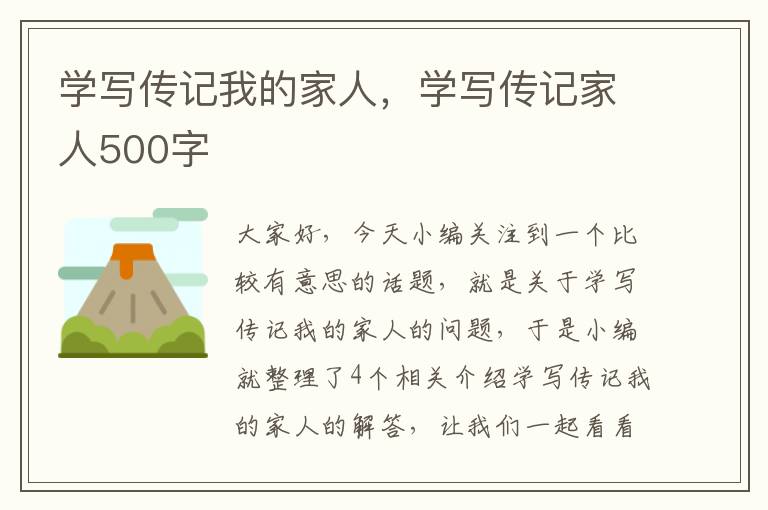 学写传记我的家人，学写传记家人500字

大家好，今天小编关注到一个比较有意思的话题，就是关于学写传记我的家人的问题，于是小编就整理了4个相关介绍学写传记我的家人的解答，让我们一起看看